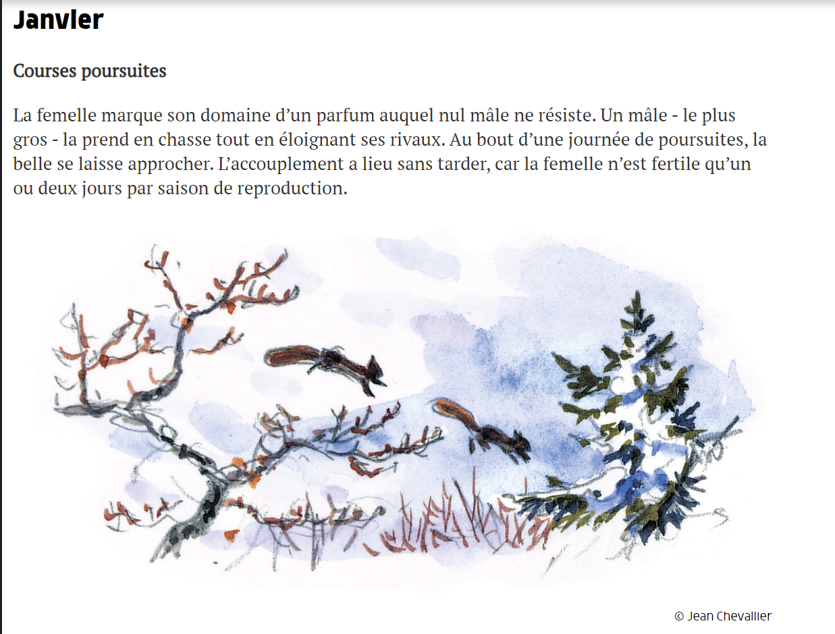 Janvier

Courses poursuites

La femelle marque son domaine d'un parfum auquel nul mâle ne résiste. Un mâle - le plus gros - la prend en chasse tout en éloignant ses rivaux. Au bout d'une journée de poursuites, la belle se laisse approcher. L'accouplement a lieu sans tarder, car la femelle n'est fertile qu'un ou deux jours par saison de reproduction.

© Jean Chevallier